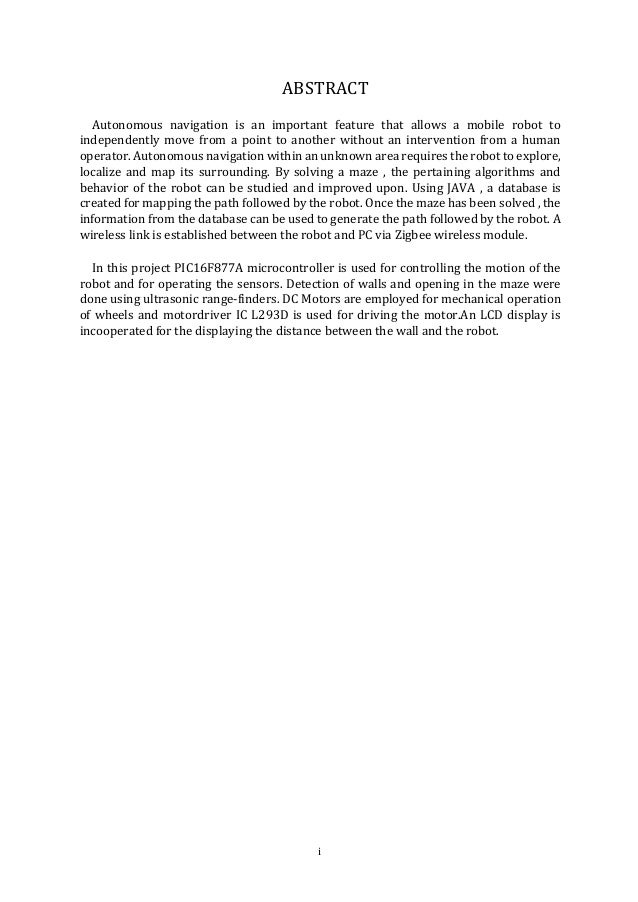 ABSTRACT

Autonomous navigation is an important feature that allows a mobile robot to independently move from a point to another without an intervention from a human operator. Autonomous navigation within an unknown area requires the robot to explore, localize and map its surrounding. By solving a maze , the pertaining algorithms and behavior of the robot can be studied and improved upon. Using JAVA , a database is created for mapping the path followed by the robot. Once the maze has been solved , the information from the database can be used to generate the path followed by the robot. A wireless link is established between the robot and PC via Zigbee wireless module.

In this project PIC16F877A microcontroller is used for controlling the motion of the robot and for operating the sensors. Detection of walls and opening in the maze were done using ultrasonic range-finders. DC Motors are employed for mechanical operation of wheels and motordriver IC L293D is used for driving the motor.An LCD display is incooperated for the displaying the distance between the wall and the robot.

i